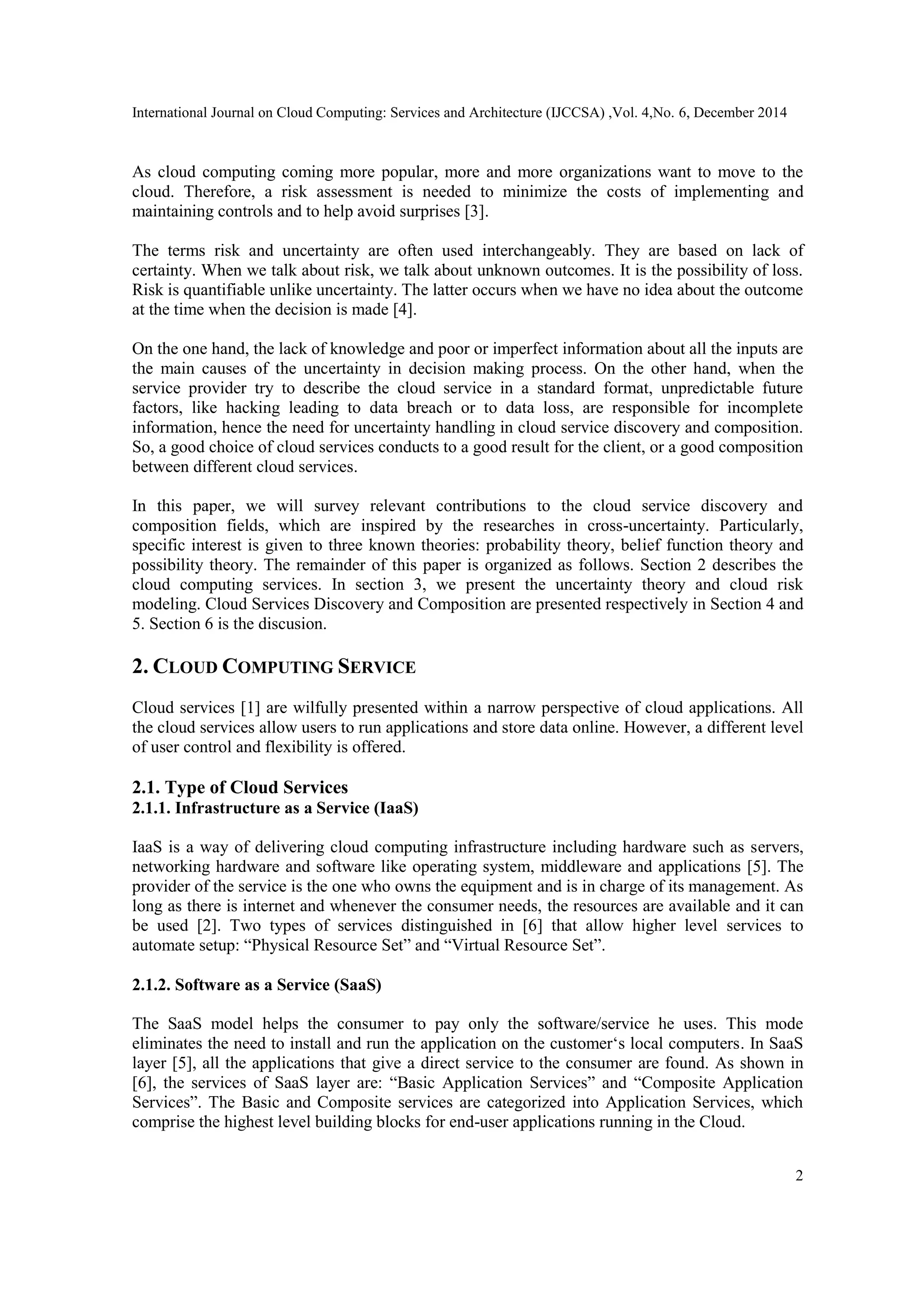 International Journal on Cloud Computing: Services and Architecture (IJCCSA) ,Vol. 4,No. 6, December 2014

As cloud computing coming more popular, more and more organizations want to move to the cloud. Therefore, a risk assessment is needed to minimize the costs of implementing and maintaining controls and to help avoid surprises [3].

The terms risk and uncertainty are often used interchangeably. They are based on lack of certainty. When we talk about risk, we talk about unknown outcomes. It is the possibility of loss. Risk is quantifiable unlike uncertainty. The latter occurs when we have no idea about the outcome at the time when the decision is made [4].

On the one hand, the lack of knowledge and poor or imperfect information about all the inputs are the main causes of the uncertainty in decision making process. On the other hand, when the service provider try to describe the cloud service in a standard format, unpredictable future factors, like hacking leading to data breach or to data loss, are responsible for incomplete information, hence the need for uncertainty handling in cloud service discovery and composition. So, a good choice of cloud services conducts to a good result for the client, or a good composition between different cloud services.

In this paper, we will survey relevant contributions to the cloud service discovery and composition fields, which are inspired by the researches in cross-uncertainty. Particularly, specific interest is given to three known theories: probability theory, belief function theory and possibility theory. The remainder of this paper is organized as follows. Section 2 describes the cloud computing services. In section 3, we present the uncertainty theory and cloud risk modeling. Cloud Services Discovery and Composition are presented respectively in Section 4 and 5. Section 6 is the discusion.

2. CLOUD COMPUTING SERVICE

Cloud services [1] are wilfully presented within a narrow perspective of cloud applications. All the cloud services allow users to run applications and store data online. However, a different level of user control and flexibility is offered.

2.1. Type of Cloud Services
2.1.1. Infrastructure as a Service (IaaS)

IaaS is a way of delivering cloud computing infrastructure including hardware such as servers, networking hardware and software like operating system, middleware and applications [5]. The provider of the service is the one who owns the equipment and is in charge of its management. As long as there is internet and whenever the consumer needs, the resources are available and it can be used [2]. Two types of services distinguished in [6] that allow higher level services to automate setup: “Physical Resource Set” and “Virtual Resource Set”.

2.1.2. Software as a Service (SaaS)

The SaaS model helps the consumer to pay only the software/service he uses. This mode eliminates the need to install and run the application on the customer‘s local computers. In SaaS layer [5], all the applications that give a direct service to the consumer are found. As shown in [6], the services of SaaS layer are: “Basic Application Services” and “Composite Application Services”. The Basic and Composite services are categorized into Application Services, which comprise the highest level building blocks for end-user applications running in the Cloud.

2